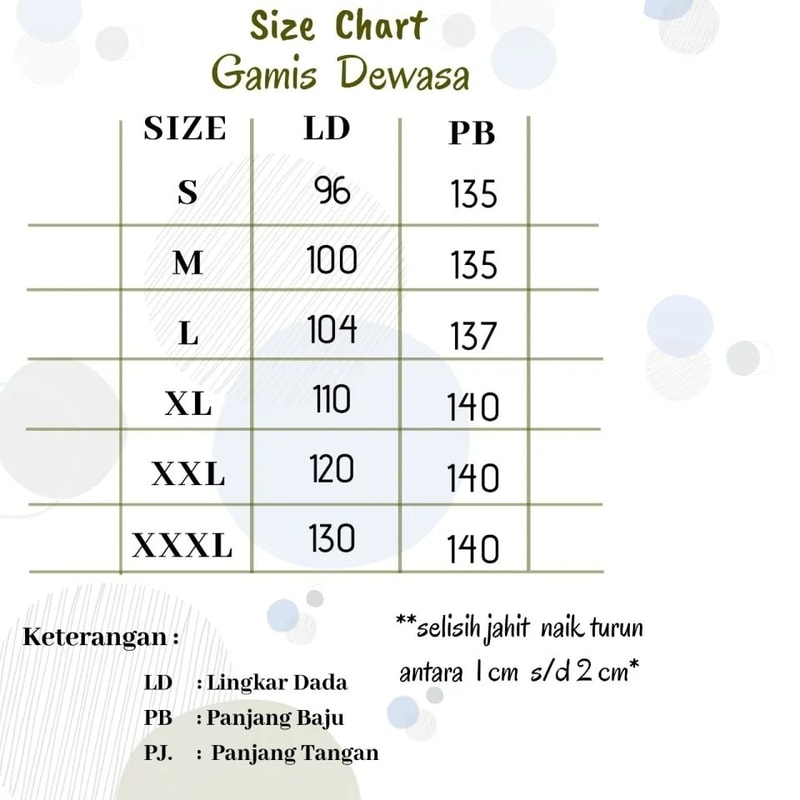 Size Chart
Gamis Dewasa

| SIZE | LD | PB |
|---|---|---|
| S | 96 | 135 |
| M | 100 | 135 |
| L | 104 | 137 |
| XL | 110 | 140 |
| XXL | 120 | 140 |
| XXXL | 130 | 140 |

Keterangan :

LD : Lingkar Dada
PB : Panjang Baju
PJ. : Panjang Tangan

**selisih jahit naik turun antara 1 cm s/d 2 cm*